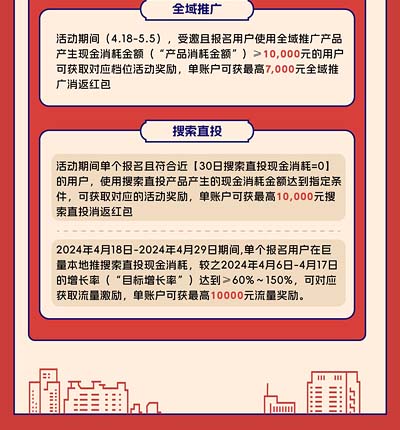 全域推广

活动期间（4.18-5.5），受邀且报名用户使用全域推广产品产生现金消耗金额（“产品消耗金额”）≥10,000元的用户可获取对应档位活动奖励，单账户可获最高7,000元全域推广消返红包

搜索直投

活动期间单个报名且符合近【30日搜索直投现金消耗=0】的用户，使用搜索直投产品产生的现金消耗金额达到指定条件，可获取对应的活动奖励，单账户可获最高10,000元搜索直投消返红包

2024年4月18日-2024年4月29日期间,单个报名用户在巨量本地推搜索直投现金消耗，较之2024年4月6日-4月17日的增长率（“目标增长率”）达到≥60%～150%，可对应获取流量激励，单账户可获最高10000元流量奖励。